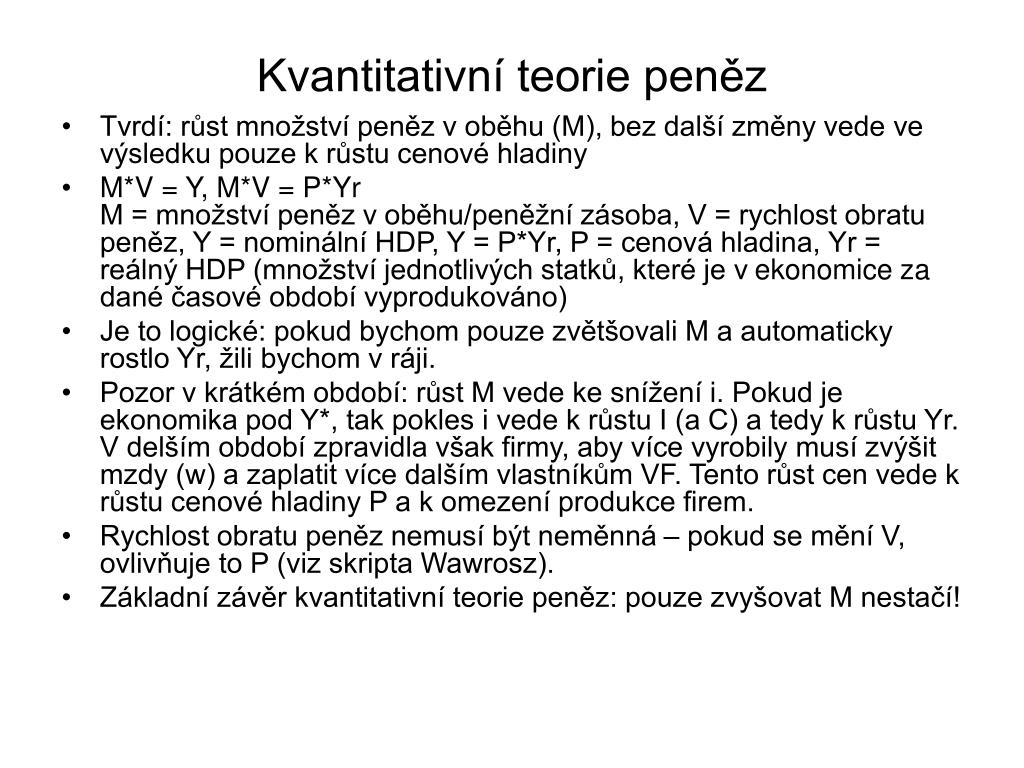 Kvantitativní teorie peněz

• Tvrdí: růst množství peněz v oběhu (M), bez další změny vede ve výsledku pouze k růstu cenové hladiny
• M*V = Y, M*V = P*Yr
M = množství peněz v oběhu/peněžní zásoba, V = rychlost obratu peněz, Y = nominální HDP, Y = P*Yr, P = cenová hladina, Yr = reálný HDP (množství jednotlivých statků, které je v ekonomice za dané časové období vyprodukováno)
• Je to logické: pokud bychom pouze zvětšovali M a automaticky rostlo Yr, žili bychom v ráji.
• Pozor v krátkém období: růst M vede ke snížení i. Pokud je ekonomika pod Y*, tak pokles i vede k růstu I (a C) a tedy k růstu Yr. V delším období zpravidla však firmy, aby více vyrobily musí zvýšit mzdy (w) a zaplatit více dalším vlastníkům VF. Tento růst cen vede k růstu cenové hladiny P a k omezení produkce firem.
• Rychlost obratu peněz nemusí být neměnná – pokud se mění V, ovlivňuje to P (viz skripta Wawrosz).
• Základní závěr kvantitativní teorie peněz: pouze zvyšovat M nestačí!